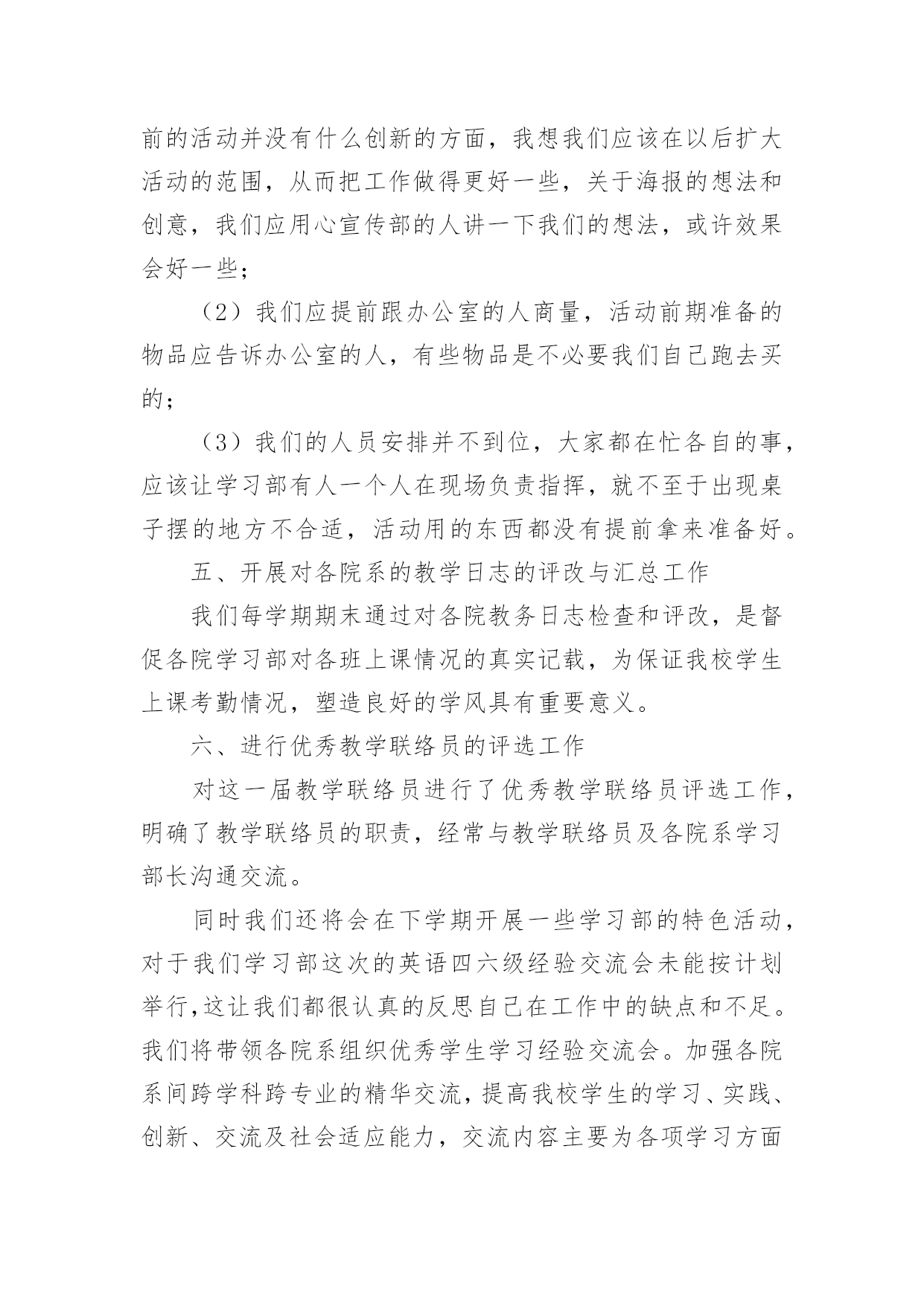 前的活动并没有什么创新的方面，我想我们应该在以后扩大活动的范围，从而把工作做得更好一些，关于海报的想法和创意，我们应用心宣传部的人讲一下我们的想法，或许效果会好一些；

（2）我们应提前跟办公室的人商量，活动前期准备的物品应告诉办公室的人，有些物品是不必要我们自己跑去买的；

（3）我们的人员安排并不到位，大家都在忙各自的事，应该让学习部有人一个人在现场负责指挥，就不至于出现桌子摆的地方不合适，活动用的东西都没有提前拿来准备好。

五、开展对各院系的教学日志的评改与汇总工作

我们每学期期末通过对各院教务日志检查和评改，是督促各院学习部对各班上课情况的真实记载，为保证我校学生上课考勤情况，塑造良好的学风具有重要意义。

六、进行优秀教学联络员的评选工作

对这一届教学联络员进行了优秀教学联络员评选工作，明确了教学联络员的职责，经常与教学联络员及各院系学习部长沟通交流。

同时我们还将会在下学期开展一些学习部的特色活动，对于我们学习部这次的英语四六级经验交流会未能按计划举行,这让我们都很认真的反思自己在工作中的缺点和不足。我们将带领各院系组织优秀学生学习经验交流会。加强各院系间跨学科跨专业的精华交流，提高我校学生的学习、实践、创新、交流及社会适应能力，交流内容主要为各项学习方面